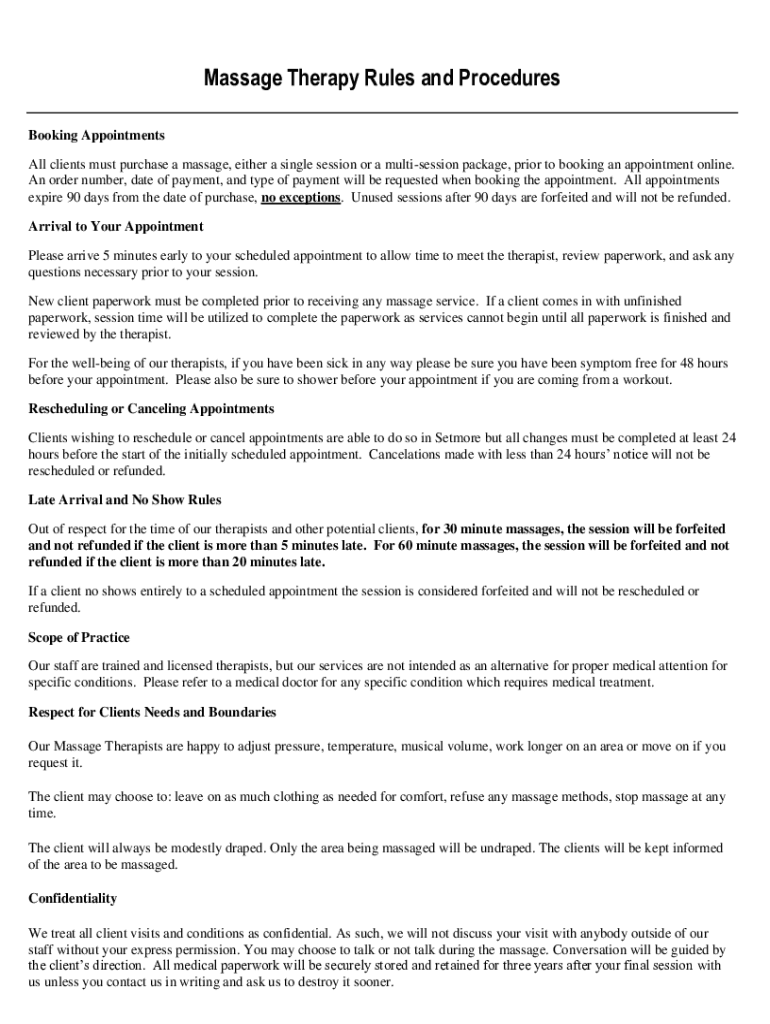 Massage Therapy Rules and Procedures

Booking Appointments

All clients must purchase a massage, either a single session or a multi-session package, prior to booking an appointment online. An order number, date of payment, and type of payment will be requested when booking the appointment. All appointments expire 90 days from the date of purchase, no exceptions. Unused sessions after 90 days are forfeited and will not be refunded.

Arrival to Your Appointment

Please arrive 5 minutes early to your scheduled appointment to allow time to meet the therapist, review paperwork, and ask any questions necessary prior to your session.

New client paperwork must be completed prior to receiving any massage service. If a client comes in with unfinished paperwork, session time will be utilized to complete the paperwork as services cannot begin until all paperwork is finished and reviewed by the therapist.

For the well-being of our therapists, if you have been sick in any way please be sure you have been symptom free for 48 hours before your appointment. Please also be sure to shower before your appointment if you are coming from a workout.

Rescheduling or Canceling Appointments

Clients wishing to reschedule or cancel appointments are able to do so in Setmore but all changes must be completed at least 24 hours before the start of the initially scheduled appointment. Cancelations made with less than 24 hours' notice will not be rescheduled or refunded.

Late Arrival and No Show Rules

Out of respect for the time of our therapists and other potential clients, for 30 minute massages, the session will be forfeited and not refunded if the client is more than 5 minutes late. For 60 minute massages, the session will be forfeited and not refunded if the client is more than 20 minutes late.

If a client no shows entirely to a scheduled appointment the session is considered forfeited and will not be rescheduled or refunded.

Scope of Practice

Our staff are trained and licensed therapists, but our services are not intended as an alternative for proper medical attention for specific conditions. Please refer to a medical doctor for any specific condition which requires medical treatment.

Respect for Clients Needs and Boundaries

Our Massage Therapists are happy to adjust pressure, temperature, musical volume, work longer on an area or move on if you request it.

The client may choose to: leave on as much clothing as needed for comfort, refuse any massage methods, stop massage at any time.

The client will always be modestly draped. Only the area being massaged will be undraped. The clients will be kept informed of the area to be massaged.

Confidentiality

We treat all client visits and conditions as confidential. As such, we will not discuss your visit with anybody outside of our staff without your express permission. You may choose to talk or not talk during the massage. Conversation will be guided by the client's direction. All medical paperwork will be securely stored and retained for three years after your final session with us unless you contact us in writing and ask us to destroy it sooner.